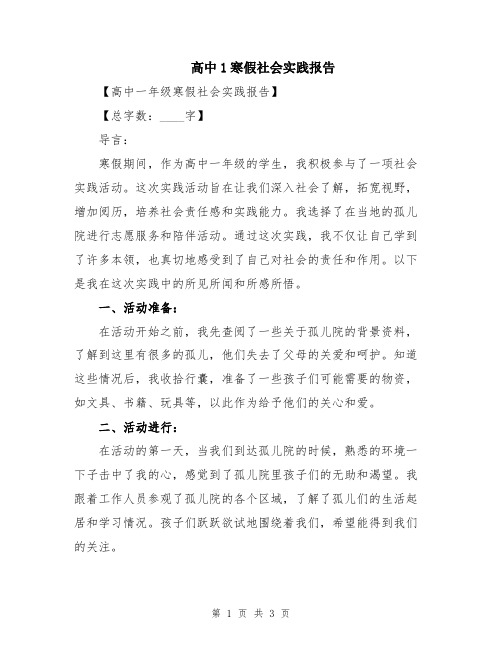 高中1寒假社会实践报告

【高中一年级寒假社会实践报告】

【总字数：____字】

导言：

寒假期间，作为高中一年级的学生，我积极参与了一项社会实践活动。这次实践活动旨在让我们深入社会了解，拓宽视野，增加阅历，培养社会责任感和实践能力。我选择了在当地的孤儿院进行志愿服务和陪伴活动。通过这次实践，我不仅让自己学到了许多本领，也真切地感受到了自己对社会的责任和作用。以下是我在这次实践中的所见所闻和所感所悟。

一、活动准备：

在活动开始之前，我先查阅了一些关于孤儿院的背景资料，了解到这里有很多的孤儿，他们失去了父母的关爱和呵护。知道这些情况后，我收拾行囊，准备了一些孩子们可能需要的物资，如文具、书籍、玩具等，以此作为给予他们的关心和爱。

二、活动进行：

在活动的第一天，当我们到达孤儿院的时候，熟悉的环境一下子击中了我的心，感觉到了孤儿院里孩子们的无助和渴望。我跟着工作人员参观了孤儿院的各个区域，了解了孤儿们的生活起居和学习情况。孩子们跃跃欲试地围绕着我们，希望能得到我们的关注。

第 1 页 共 3 页